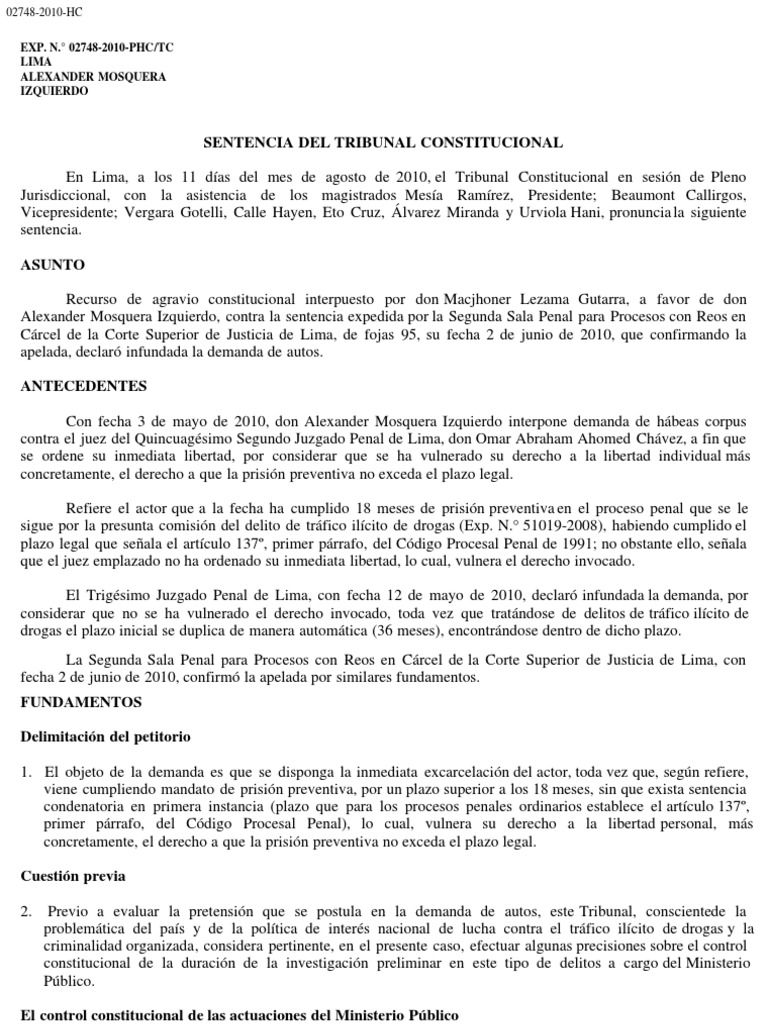 02748-2010-HC

EXP. N.° 02748-2010-PHC/TC
LIMA
ALEXANDER MOSQUERA
IZQUIERDO

SENTENCIA DEL TRIBUNAL CONSTITUCIONAL

En Lima, a los 11 días del mes de agosto de 2010, el Tribunal Constitucional en sesión de Pleno Jurisdiccional, con la asistencia de los magistrados Mesía Ramírez, Presidente; Beaumont Callirgos, Vicepresidente; Vergara Gotelli, Calle Hayen, Eto Cruz, Álvarez Miranda y Urviola Hani, pronuncia la siguiente sentencia.

ASUNTO

Recurso de agravio constitucional interpuesto por don Macjhoner Lezama Gutarra, a favor de don Alexander Mosquera Izquierdo, contra la sentencia expedida por la Segunda Sala Penal para Procesos con Reos en Cárcel de la Corte Superior de Justicia de Lima, de fojas 95, su fecha 2 de junio de 2010, que confirmando la apelada, declaró infundada la demanda de autos.

ANTECEDENTES

Con fecha 3 de mayo de 2010, don Alexander Mosquera Izquierdo interpone demanda de hábeas corpus contra el juez del Quincuagésimo Segundo Juzgado Penal de Lima, don Omar Abraham Ahomed Chávez, a fin que se ordene su inmediata libertad, por considerar que se ha vulnerado su derecho a la libertad individual más concretamente, el derecho a que la prisión preventiva no exceda el plazo legal.

Refiere el actor que a la fecha ha cumplido 18 meses de prisión preventiva en el proceso penal que se le sigue por la presunta comisión del delito de tráfico ilícito de drogas (Exp. N.° 51019-2008), habiendo cumplido el plazo legal que señala el artículo 137º, primer párrafo, del Código Procesal Penal de 1991; no obstante ello, señala que el juez emplazado no ha ordenado su inmediata libertad, lo cual, vulnera el derecho invocado.

El Trigésimo Juzgado Penal de Lima, con fecha 12 de mayo de 2010, declaró infundada la demanda, por considerar que no se ha vulnerado el derecho invocado, toda vez que tratándose de delitos de tráfico ilícito de drogas el plazo inicial se duplica de manera automática (36 meses), encontrándose dentro de dicho plazo.

La Segunda Sala Penal para Procesos con Reos en Cárcel de la Corte Superior de Justicia de Lima, con fecha 2 de junio de 2010, confirmó la apelada por similares fundamentos.

FUNDAMENTOS

Delimitación del petitorio

1. El objeto de la demanda es que se disponga la inmediata excarcelación del actor, toda vez que, según refiere, viene cumpliendo mandato de prisión preventiva, por un plazo superior a los 18 meses, sin que exista sentencia condenatoria en primera instancia (plazo que para los procesos penales ordinarios establece el artículo 137º, primer párrafo, del Código Procesal Penal), lo cual, vulnera su derecho a la libertad personal, más concretamente, el derecho a que la prisión preventiva no exceda el plazo legal.

Cuestión previa

2. Previo a evaluar la pretensión que se postula en la demanda de autos, este Tribunal, conscientede la problemática del país y de la política de interés nacional de lucha contra el tráfico ilícito de drogas y la criminalidad organizada, considera pertinente, en el presente caso, efectuar algunas precisiones sobre el control constitucional de la duración de la investigación preliminar en este tipo de delitos a cargo del Ministerio Público.

El control constitucional de las actuaciones del Ministerio Público